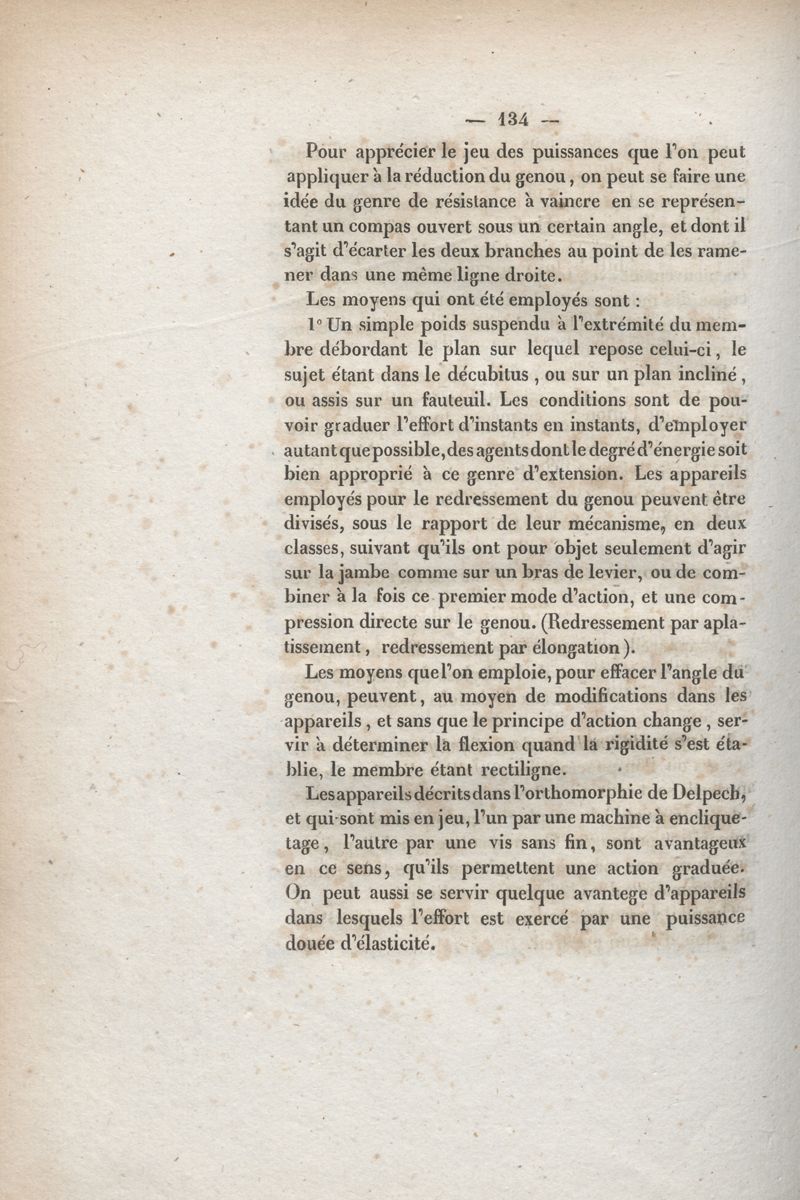 — 134 —

Pour apprécier le jeu des puissances que l'on peut appliquer à la réduction du genou, on peut se faire une idée du genre de résistance à vaincre en se représentant un compas ouvert sous un certain angle, et dont il s'agit d'écarter les deux branches au point de les ramener dans une même ligne droite.

Les moyens qui ont été employés sont :

1° Un simple poids suspendu à l'extrémité du membre débordant le plan sur lequel repose celui-ci, le sujet étant dans le décubitus, ou sur un plan incliné, ou assis sur un fauteuil. Les conditions sont de pouvoir graduer l'effort d'instants en instants, d'employer autant que possible, des agents dont le degré d'énergie soit bien approprié à ce genre d'extension. Les appareils employés pour le redressement du genou peuvent être divisés, sous le rapport de leur mécanisme, en deux classes, suivant qu'ils ont pour objet seulement d'agir sur la jambe comme sur un bras de levier, ou de combiner à la fois ce premier mode d'action, et une compression directe sur le genou. (Redressement par aplatissement, redressement par élongation).

Les moyens que l'on emploie, pour effacer l'angle du genou, peuvent, au moyen de modifications dans les appareils, et sans que le principe d'action change, servir à déterminer la flexion quand la rigidité s'est établie, le membre étant rectiligne.

Les appareils décrits dans l'orthomorphie de Delpech, et qui sont mis en jeu, l'un par une machine à encliquetage, l'autre par une vis sans fin, sont avantageux en ce sens, qu'ils permettent une action graduée. On peut aussi se servir quelque avantege d'appareils dans lesquels l'effort est exercé par une puissance douée d'élasticité.